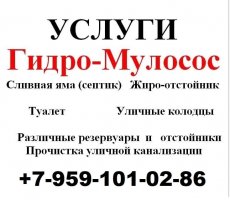 УСЛУГИ
Гидро-Мулосос

Сливная яма (септик) Жиро-отстойник

Туалет Уличные колодцы

Различные резервуары и отстойники
Прочистка уличной канализации

+7-959-101-02-86